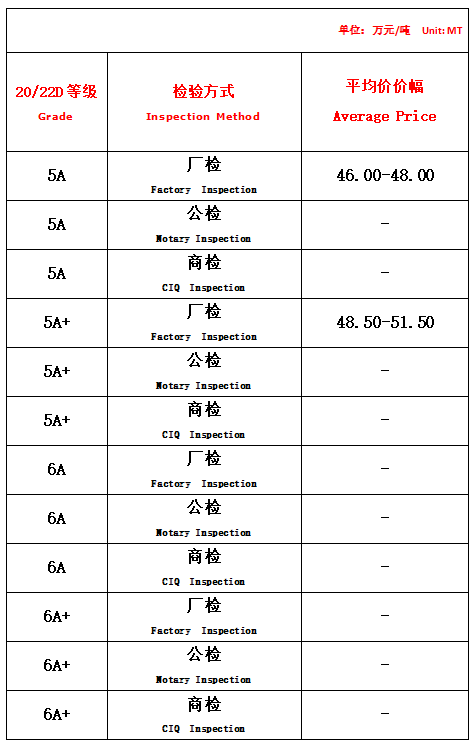 单位：万元/吨 Unit: MT

| 20/22D 等级 Grade | 检验方式 Inspection Method | 平均价价幅 Average Price |
|---|---|---|
| 5A | 厂检 Factory Inspection | 46.00-48.00 |
| 5A | 公检 Notary Inspection | - |
| 5A | 商检 CIQ Inspection | - |
| 5A+ | 厂检 Factory Inspection | 48.50-51.50 |
| 5A+ | 公检 Notary Inspection | - |
| 5A+ | 商检 CIQ Inspection | - |
| 6A | 厂检 Factory Inspection | - |
| 6A | 公检 Notary Inspection | - |
| 6A | 商检 CIQ Inspection | - |
| 6A+ | 厂检 Factory Inspection | - |
| 6A+ | 公检 Notary Inspection | - |
| 6A+ | 商检 CIQ Inspection | - |